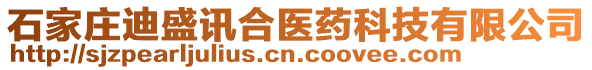 石家庄迪盛讯合医药科技有限公司
http://sjzpearljulius.cn.coovee.com